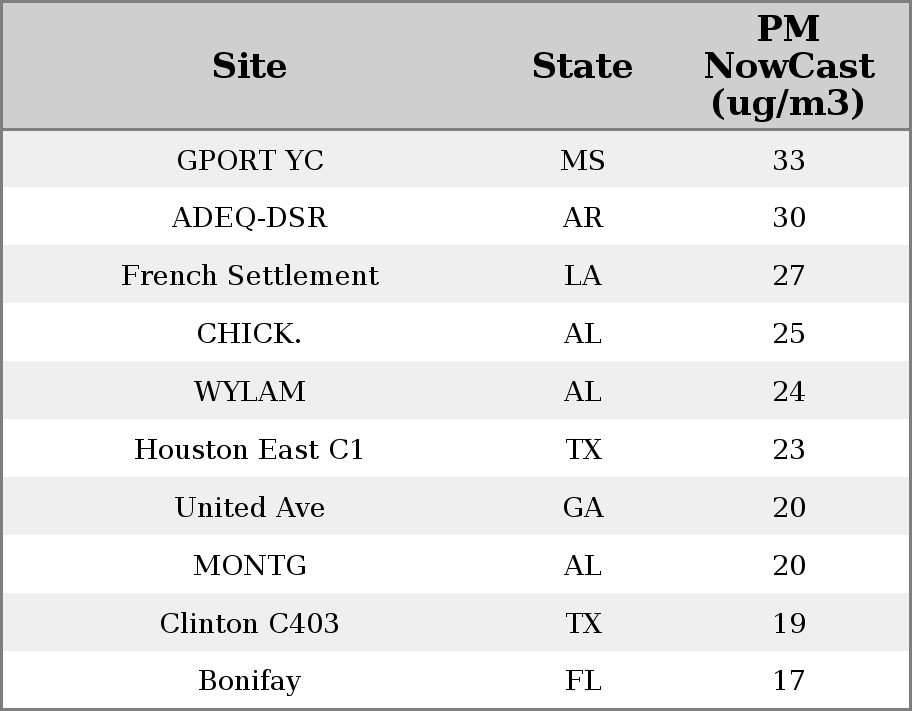 | Site | State | PM NowCast (ug/m3) |
|---|---|---|
| GPORT YC | MS | 33 |
| ADEQ-DSR | AR | 30 |
| French Settlement | LA | 27 |
| CHICK. | AL | 25 |
| WYLAM | AL | 24 |
| Houston East C1 | TX | 23 |
| United Ave | GA | 20 |
| MONTG | AL | 20 |
| Clinton C403 | TX | 19 |
| Bonifay | FL | 17 |